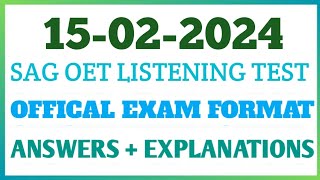 15-02-2024

SAG OET LISTENING TEST

OFFICAL EXAM FORMAT

ANSWERS + EXPLANATIONS